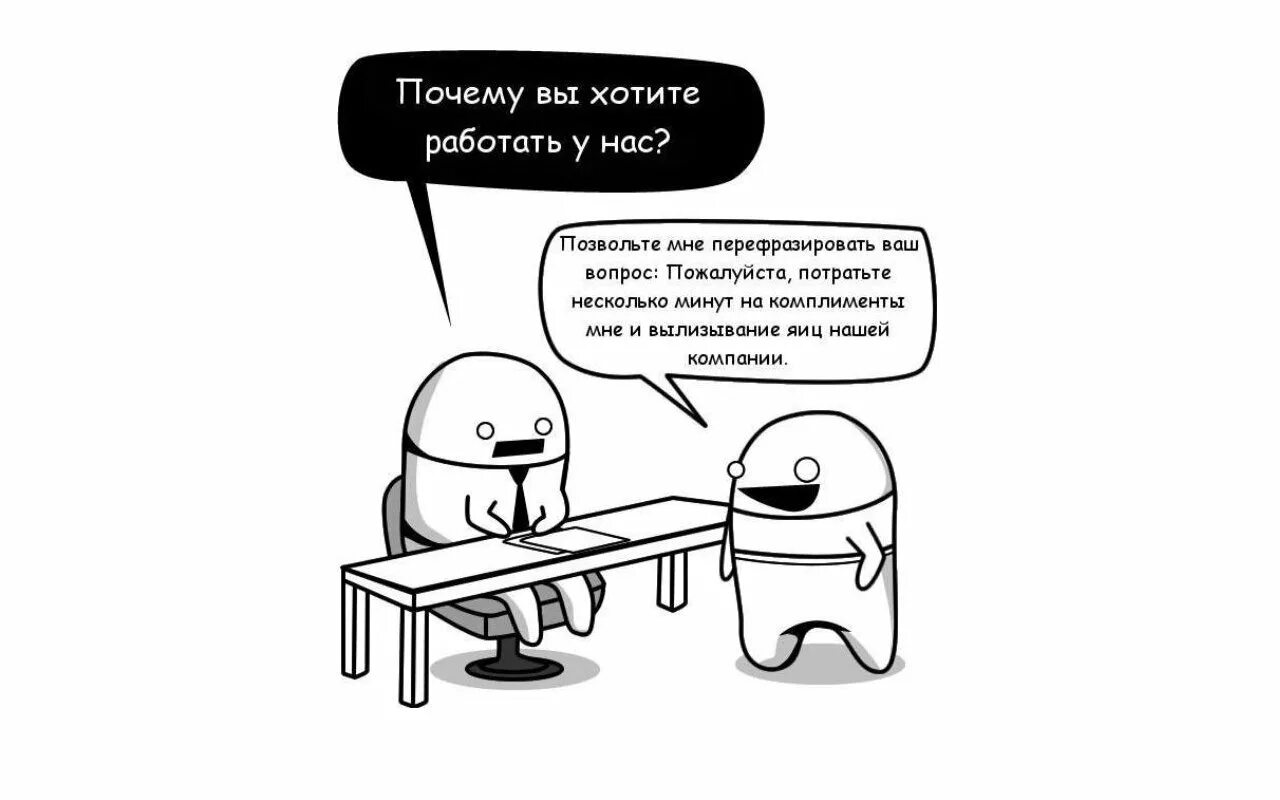 Почему вы хотите работать у нас?

Позвольте мне перефразировать ваш вопрос: Пожалуйста, потратьте несколько минут на комплименты мне и вылизывание яиц нашей компании.